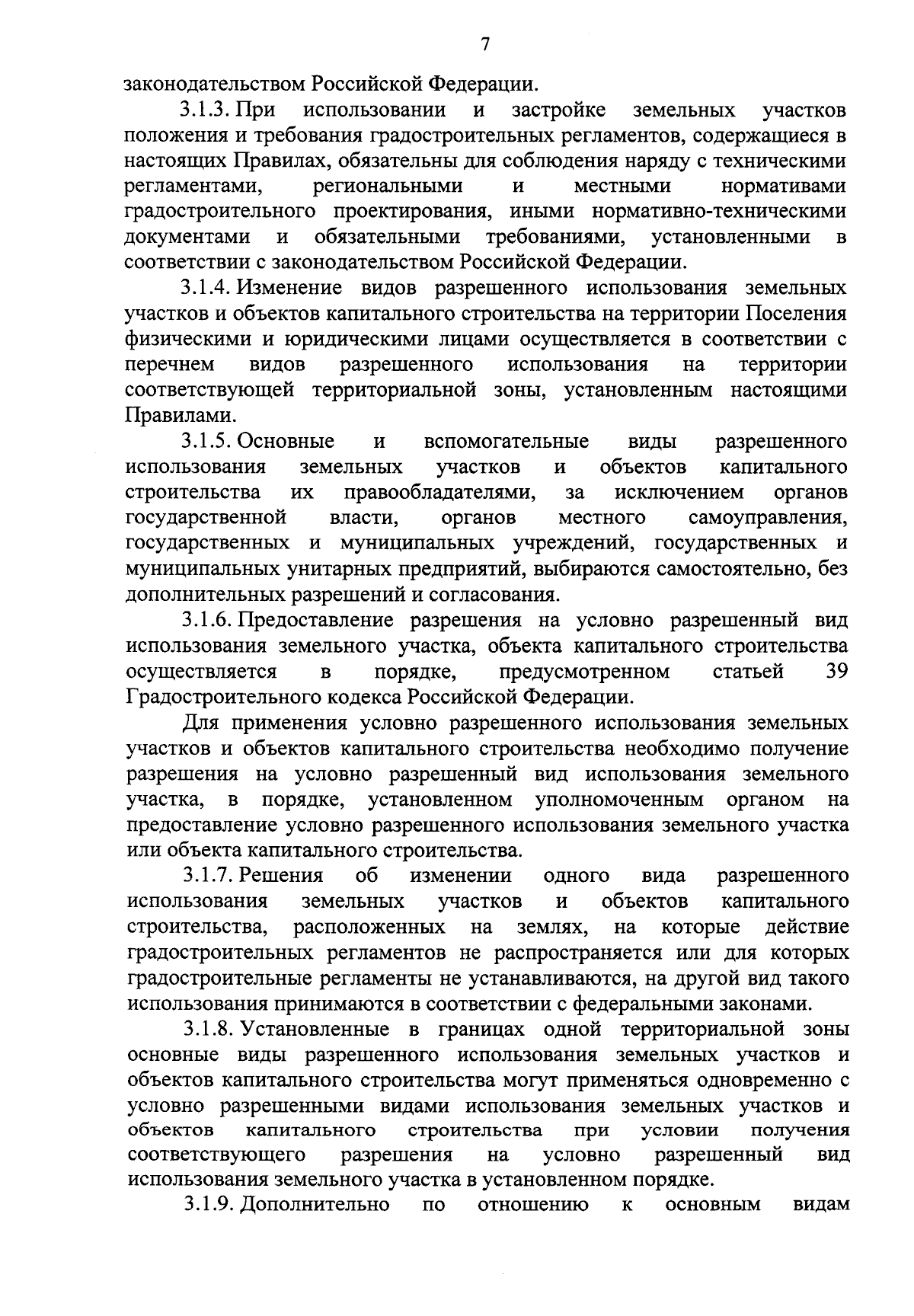 7

законодательством Российской Федерации.

3.1.3. При использовании и застройке земельных участков положения и требования градостроительных регламентов, содержащиеся в настоящих Правилах, обязательны для соблюдения наряду с техническими регламентами, региональными и местными нормативами градостроительного проектирования, иными нормативно-техническими документами и обязательными требованиями, установленными в соответствии с законодательством Российской Федерации.

3.1.4. Изменение видов разрешенного использования земельных участков и объектов капитального строительства на территории Поселения физическими и юридическими лицами осуществляется в соответствии с перечнем видов разрешенного использования на территории соответствующей территориальной зоны, установленным настоящими Правилами.

3.1.5. Основные и вспомогательные виды разрешенного использования земельных участков и объектов капитального строительства их правообладателями, за исключением органов государственной власти, органов местного самоуправления, государственных и муниципальных учреждений, государственных и муниципальных унитарных предприятий, выбираются самостоятельно, без дополнительных разрешений и согласования.

3.1.6. Предоставление разрешения на условно разрешенный вид использования земельного участка, объекта капитального строительства осуществляется в порядке, предусмотренном статьей 39 Градостроительного кодекса Российской Федерации.

Для применения условно разрешенного использования земельных участков и объектов капитального строительства необходимо получение разрешения на условно разрешенный вид использования земельного участка, в порядке, установленном уполномоченным органом на предоставление условно разрешенного использования земельного участка или объекта капитального строительства.

3.1.7. Решения об изменении одного вида разрешенного использования земельных участков и объектов капитального строительства, расположенных на землях, на которые действие градостроительных регламентов не распространяется или для которых градостроительные регламенты не устанавливаются, на другой вид такого использования принимаются в соответствии с федеральными законами.

3.1.8. Установленные в границах одной территориальной зоны основные виды разрешенного использования земельных участков и объектов капитального строительства могут применяться одновременно с условно разрешенными видами использования земельных участков и объектов капитального строительства при условии получения соответствующего разрешения на условно разрешенный вид использования земельного участка в установленном порядке.

3.1.9. Дополнительно по отношению к основным видам